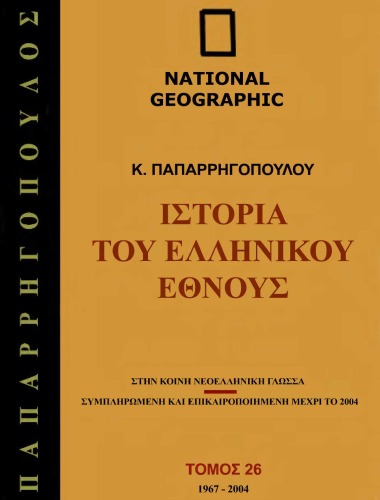 ΠΑΠΑΡΡΗΓΟΠΟΥΛΟΣ

NATIONAL GEOGRAPHIC

Κ. ΠΑΠΑΡΡΗΓΟΠΟΥΛΟΥ

ΙΣΤΟΡΙΑ ΤΟΥ ΕΛΛΗΝΙΚΟΥ ΕΘΝΟΥΣ

ΣΤΗΝ ΚΟΙΝΗ ΝΕΟΕΛΛΗΝΙΚΗ ΓΛΩΣΣΑ

ΣΥΜΠΛΗΡΩΜΕΝΗ ΚΑΙ ΕΠΙΚΑΙΡΟΠΟΙΗΜΕΝΗ ΜΕΧΡΙ ΤΟ 2004

ΤΟΜΟΣ 26

1967 - 2004